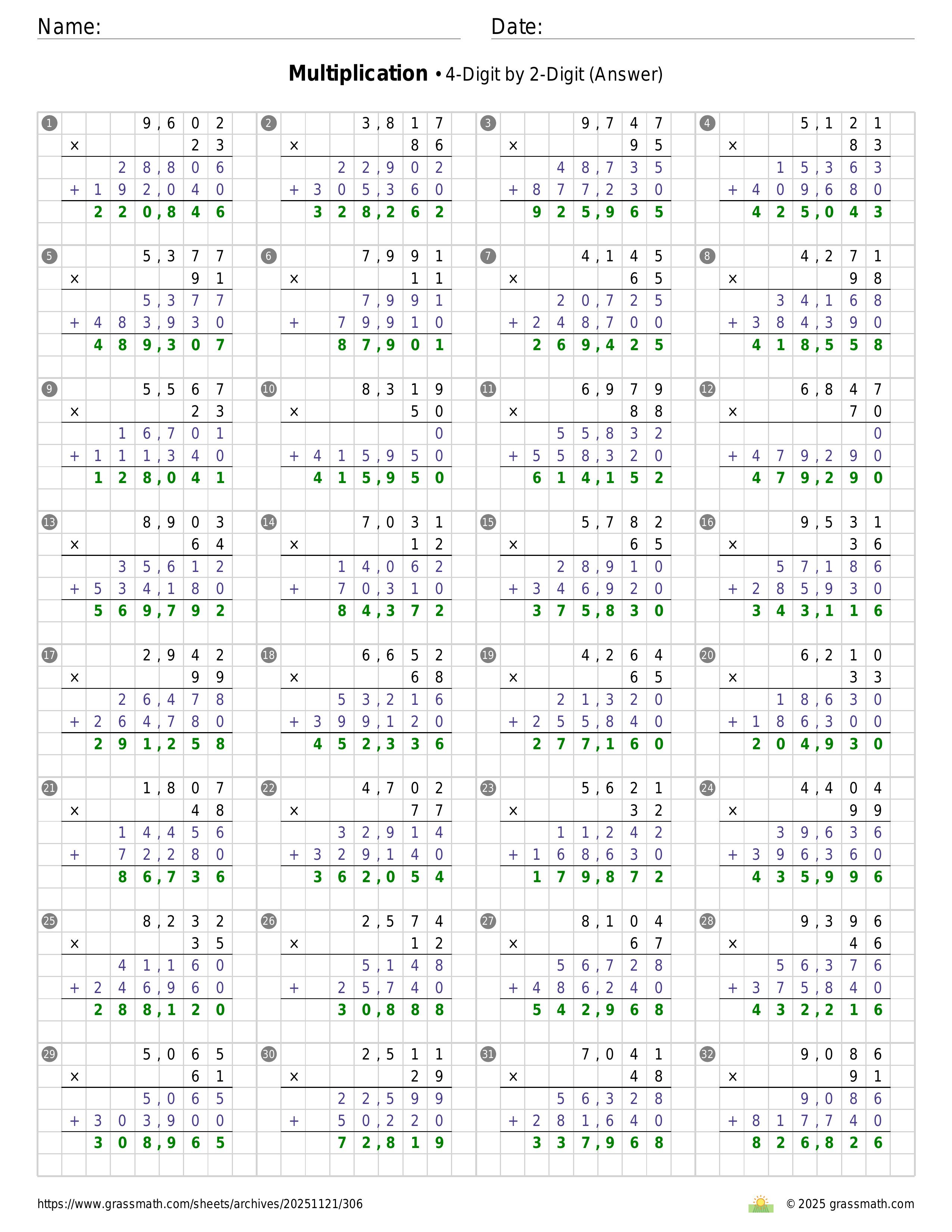 Name: Date:

**Multiplication** • 4-Digit by 2-Digit (Answer)

1
9,602
× 23
28,806
+ 192,040
220,846

2
3,817
× 86
22,902
+ 305,360
328,262

3
9,747
× 95
48,735
+ 877,230
925,965

4
5,121
× 83
15,363
+ 409,680
425,043

5
5,377
× 91
5,377
+ 483,930
489,307

6
7,991
× 11
7,991
+ 79,910
87,901

7
4,145
× 65
20,725
+ 248,700
269,425

8
4,271
× 98
34,168
+ 384,390
418,558

9
5,567
× 23
16,701
+ 111,340
128,041

10
8,319
× 50
0
+ 415,950
415,950

11
6,979
× 88
55,832
+ 558,320
614,152

12
6,847
× 70
0
+ 479,290
479,290

13
8,903
× 64
35,612
+ 534,180
569,792

14
7,031
× 12
14,062
+ 70,310
84,372

15
5,782
× 65
28,910
+ 346,920
375,830

16
9,531
× 36
57,186
+ 285,930
343,116

17
2,942
× 99
26,478
+ 264,780
291,258

18
6,652
× 68
53,216
+ 399,120
452,336

19
4,264
× 65
21,320
+ 255,840
277,160

20
6,210
× 33
18,630
+ 186,300
204,930

21
1,807
× 48
14,456
+ 72,280
86,736

22
4,702
× 77
32,914
+ 329,140
362,054

23
5,621
× 32
11,242
+ 168,630
179,872

24
4,404
× 99
39,636
+ 396,360
435,996

25
8,232
× 35
41,160
+ 246,960
288,120

26
2,574
× 12
5,148
+ 25,740
30,888

27
8,104
× 67
56,728
+ 486,240
542,968

28
9,396
× 46
56,376
+ 375,840
432,216

29
5,065
× 61
5,065
+ 303,900
308,965

30
2,511
× 29
22,599
+ 50,220
72,819

31
7,041
× 48
56,328
+ 281,640
337,968

32
9,086
× 91
9,086
+ 817,740
826,826

https://www.grassmath.com/sheets/archives/20251121/306
© 2025 grassmath.com